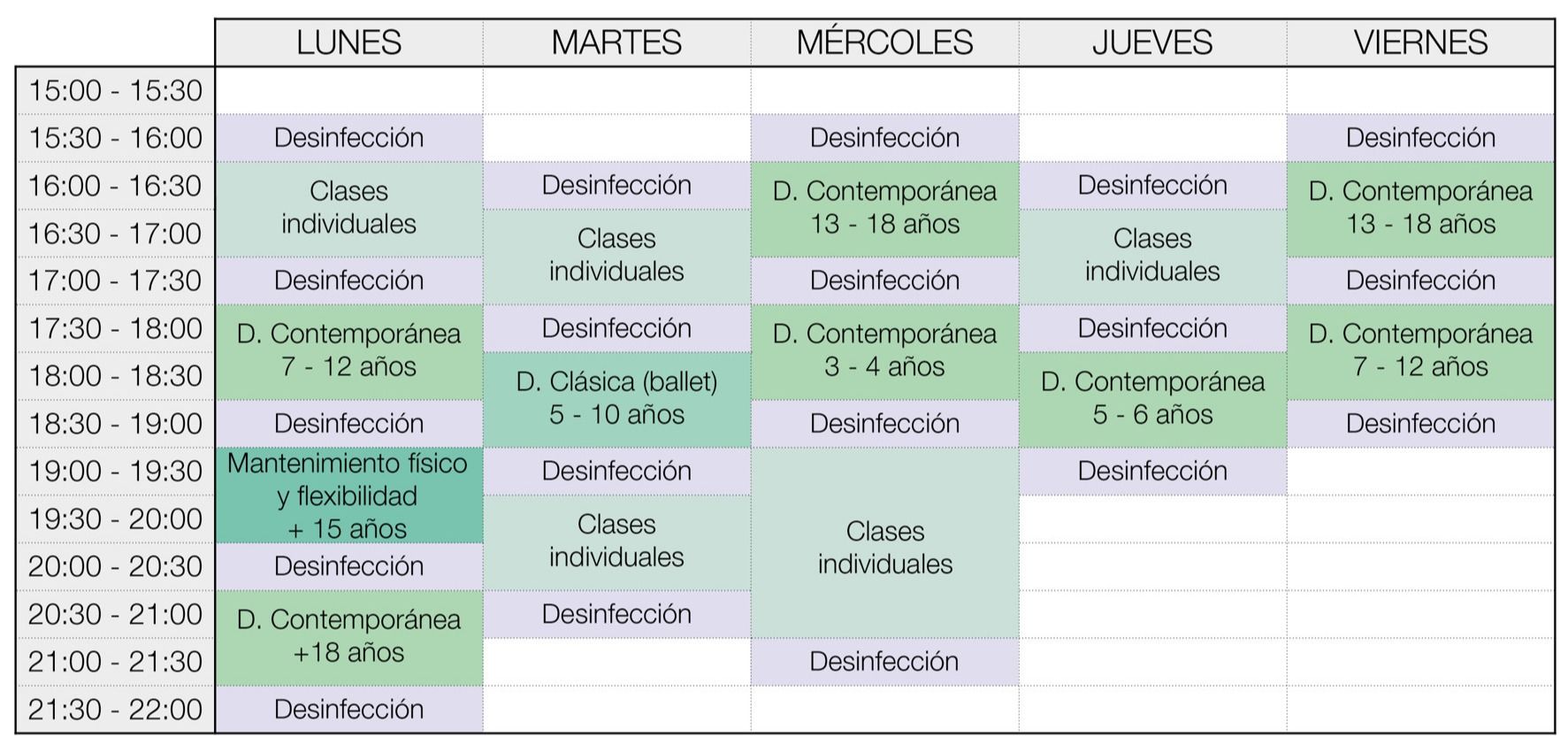 |  | LUNES | MARTES | MÉRCOLES | JUEVES | VIERNES |
|---|---|---|---|---|---|
| 15:00 - 15:30 |  |  |  |  |  |
| 15:30 - 16:00 | Desinfección |  | Desinfección |  | Desinfección |
| 16:00 - 16:30 | Clases individuales | Desinfección | D. Contemporánea 13 - 18 años | Desinfección | D. Contemporánea 13 - 18 años |
| 16:30 - 17:00 | Clases individuales | Clases individuales | D. Contemporánea 13 - 18 años | Clases individuales | D. Contemporánea 13 - 18 años |
| 17:00 - 17:30 | Desinfección | Clases individuales | Desinfección | Clases individuales | Desinfección |
| 17:30 - 18:00 | D. Contemporánea 7 - 12 años | Desinfección | D. Contemporánea 3 - 4 años | Desinfección | D. Contemporánea 7 - 12 años |
| 18:00 - 18:30 | D. Contemporánea 7 - 12 años | D. Clásica (ballet) 5 - 10 años | D. Contemporánea 3 - 4 años | D. Contemporánea 5 - 6 años | D. Contemporánea 7 - 12 años |
| 18:30 - 19:00 | Desinfección | D. Clásica (ballet) 5 - 10 años | Desinfección | D. Contemporánea 5 - 6 años | Desinfección |
| 19:00 - 19:30 | Mantenimiento físico y flexibilidad + 15 años | Desinfección | Clases individuales | Desinfección |  |
| 19:30 - 20:00 | Mantenimiento físico y flexibilidad + 15 años | Clases individuales | Clases individuales |  |  |
| 20:00 - 20:30 | Desinfección | Clases individuales | Clases individuales |  |  |
| 20:30 - 21:00 | D. Contemporánea +18 años | Desinfección | Clases individuales |  |  |
| 21:00 - 21:30 | D. Contemporánea +18 años |  | Desinfección |  |  |
| 21:30 - 22:00 | Desinfección |  |  |  |  |